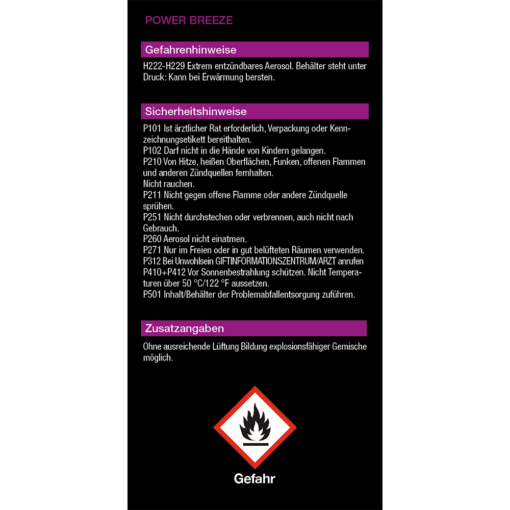 POWER BREEZE

Gefahrenhinweise

H222-H229 Extrem entzündbares Aerosol. Behälter steht unter Druck: Kann bei Erwärmung bersten.

Sicherheitshinweise

P101 Ist ärztlicher Rat erforderlich, Verpackung oder Kennzeichnungsetikett bereithalten.
P102 Darf nicht in die Hände von Kindern gelangen.
P210 Von Hitze, heißen Oberflächen, Funken, offenen Flammen und anderen Zündquellen fernhalten.
Nicht rauchen.
P211 Nicht gegen offene Flamme oder andere Zündquelle sprühen.
P251 Nicht durchstechen oder verbrennen, auch nicht nach Gebrauch.
P260 Aerosol nicht einatmen.
P271 Nur im Freien oder in gut belüfteten Räumen verwenden.
P312 Bei Unwohlsein GIFTINFORMATIONSZENTRUM/ARZT anrufen
P410+P412 Vor Sonnenbestrahlung schützen. Nicht Temperaturen über 50 °C/122 °F aussetzen.
P501 Inhalt/Behälter der Problemabfallentsorgung zuführen.

Zusatzangaben

Ohne ausreichende Lüftung Bildung explosionsfähiger Gemische möglich.

Gefahr